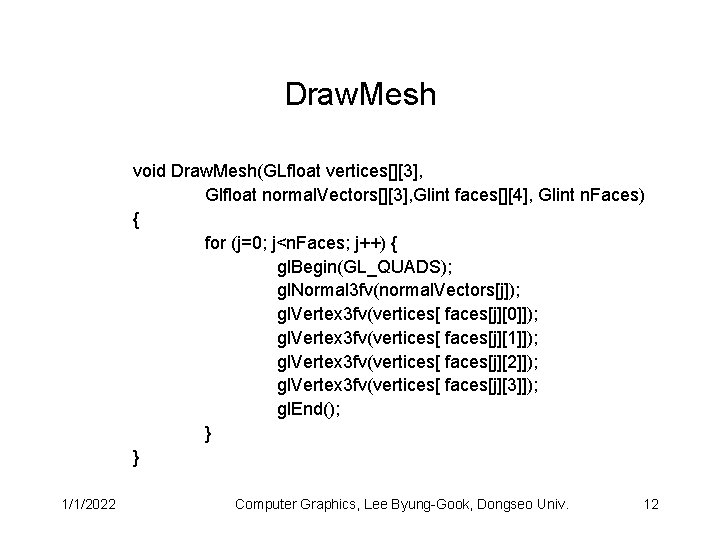 DrawMesh

void DrawMesh(GLfloat vertices[][3],
    Glfloat normalVectors[][3],Glint faces[][4], Glint nFaces)
{
    for (j=0; j<nFaces; j++) {
        glBegin(GL_QUADS);
        glNormal3fv(normalVectors[j]);
        glVertex3fv(vertices[ faces[j][0]]);
        glVertex3fv(vertices[ faces[j][1]]);
        glVertex3fv(vertices[ faces[j][2]]);
        glVertex3fv(vertices[ faces[j][3]]);
        glEnd();
    }
}

1/1/2022 Computer Graphics, Lee Byung-Gook, Dongseo Univ. 12